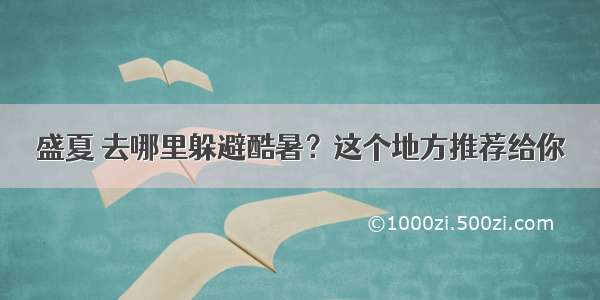 盛夏 去哪里躲避酷暑？这个地方推荐给你

©1000zi.500zi.com